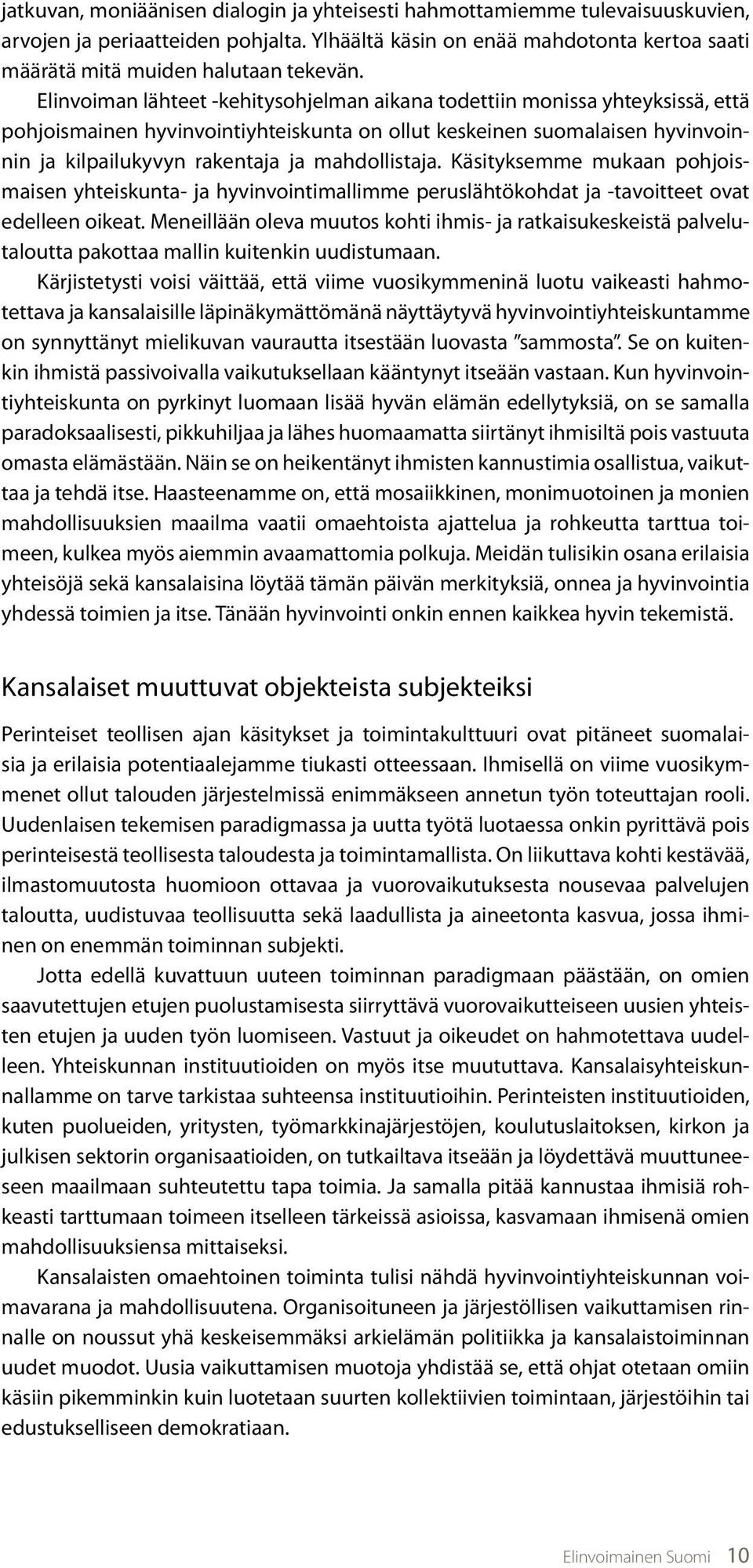 jatkuvan, moniäänisen dialogin ja yhteisesti hahmottamiemme tulevaisuuskuvien, arvojen ja periaatteiden pohjalta. Ylhäältä käsin on enää mahdotonta kertoa saati määrätä mitä muiden halutaan tekevän.

Elinvoiman lähteet -kehitysohjelman aikana todettiin monissa yhteyksissä, että pohjoismainen hyvinvointiyhteiskunta on ollut keskeinen suomalaisen hyvinvoinnin ja kilpailukyvyn rakentaja ja mahdollistaja. Käsityksemme mukaan pohjoismaisen yhteiskunta- ja hyvinvointimallimme peruslähtökohdat ja -tavoitteet ovat edelleen oikeat. Meneillään oleva muutos kohti ihmis- ja ratkaisukeskeistä palvelutaloutta pakottaa mallin kuitenkin uudistumaan.

Kärjistetysti voisi väittää, että viime vuosikymmeninä luotu vaikeasti hahmotettava ja kansalaisille läpinäkymättömänä näyttäytyvä hyvinvointiyhteiskuntamme on synnyttänyt mielikuvan vaurautta itsestään luovasta "sammosta". Se on kuitenkin ihmistä passivoivalla vaikutuksellaan kääntynyt itseään vastaan. Kun hyvinvointiyhteiskunta on pyrkinyt luomaan lisää hyvän elämän edellytyksiä, on se samalla paradoksaalisesti, pikkuhiljaa ja lähes huomaamatta siirtänyt ihmisiltä pois vastuuta omasta elämästään. Näin se on heikentänyt ihmisten kannustimia osallistua, vaikuttaa ja tehdä itse. Haasteenamme on, että mosaiikkinen, monimuotoinen ja monien mahdollisuuksien maailma vaatii omaehtoista ajattelua ja rohkeutta tarttua toimeen, kulkea myös aiemmin avaamattomia polkuja. Meidän tulisikin osana erilaisia yhteisöjä sekä kansalaisina löytää tämän päivän merkityksiä, onnea ja hyvinvointia yhdessä toimien ja itse. Tänään hyvinvointi onkin ennen kaikkea hyvin tekemistä.

Kansalaiset muuttuvat objekteista subjekteiksi

Perinteiset teollisen ajan käsitykset ja toimintakulttuuri ovat pitäneet suomalaisia ja erilaisia potentiaalejamme tiukasti otteessaan. Ihmisellä on viime vuosikymmenet ollut talouden järjestelmissä enimmäkseen annetun työn toteuttajan rooli. Uudenlaisen tekemisen paradigmassa ja uutta työtä luotaessa onkin pyrittävä pois perinteisestä teollisesta taloudesta ja toimintamallista. On liikuttava kohti kestävää, ilmastomuutosta huomioon ottavaa ja vuorovaikutuksesta nousevaa palvelujen taloutta, uudistuvaa teollisuutta sekä laadullista ja aineetonta kasvua, jossa ihminen on enemmän toiminnan subjekti.

Jotta edellä kuvattuun uuteen toiminnan paradigmaan päästään, on omien saavutettujen etujen puolustamisesta siirryttävä vuorovaikutteiseen uusien yhteisten etujen ja uuden työn luomiseen. Vastuut ja oikeudet on hahmotettava uudelleen. Yhteiskunnan instituutioiden on myös itse muututtava. Kansalaisyhteiskunnallamme on tarve tarkistaa suhteensa instituutioihin. Perinteisten instituutioiden, kuten puolueiden, yritysten, työmarkkinajärjestöjen, koulutuslaitoksen, kirkon ja julkisen sektorin organisaatioiden, on tutkailtava itseään ja löydettävä muuttuneeseen maailmaan suhteutettu tapa toimia. Ja samalla pitää kannustaa ihmisiä rohkeasti tarttumaan toimeen itselleen tärkeissä asioissa, kasvamaan ihmisenä omien mahdollisuuksiensa mittaiseksi.

Kansalaisten omaehtoinen toiminta tulisi nähdä hyvinvointiyhteiskunnan voimavarana ja mahdollisuutena. Organisoituneen ja järjestöllisen vaikuttamisen rinnalle on noussut yhä keskeisemmäksi arkielämän politiikka ja kansalaistoiminnan uudet muodot. Uusia vaikuttamisen muotoja yhdistää se, että ohjat otetaan omiin käsiin pikemminkin kuin luotetaan suurten kollektiivien toimintaan, järjestöihin tai edustukselliseen demokratiaan.

Elinvoimainen Suomi 10